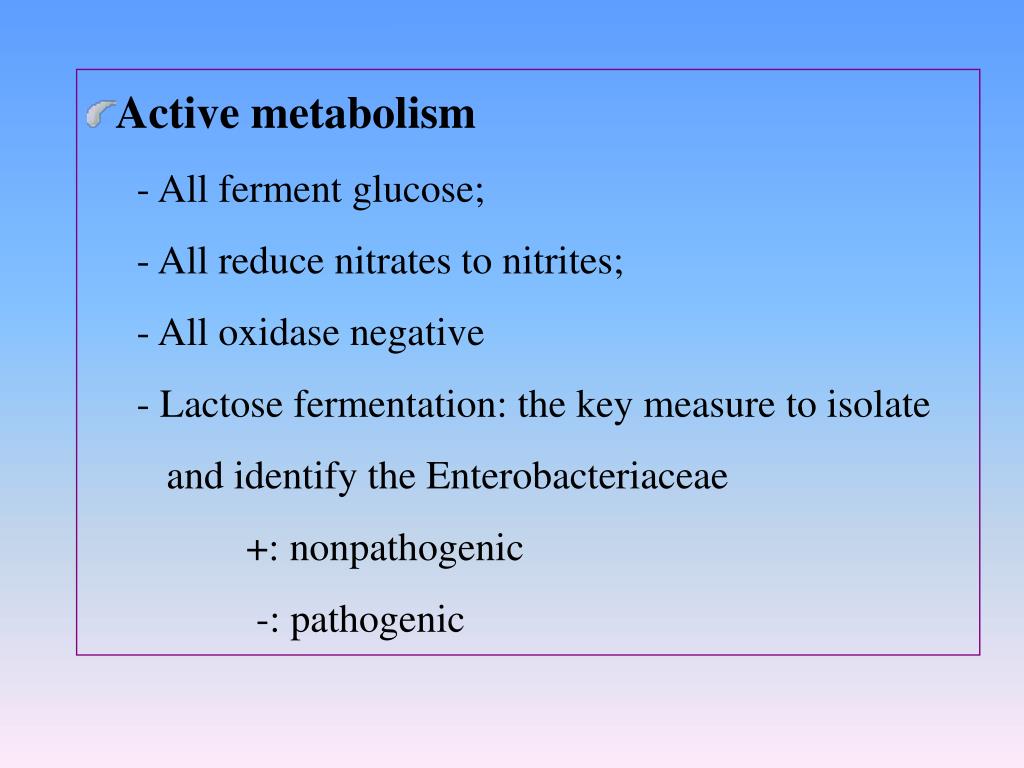 Active metabolism

- All ferment glucose;

- All reduce nitrates to nitrites;

- All oxidase negative

- Lactose fermentation: the key measure to isolate and identify the Enterobacteriaceae

+: nonpathogenic

-: pathogenic